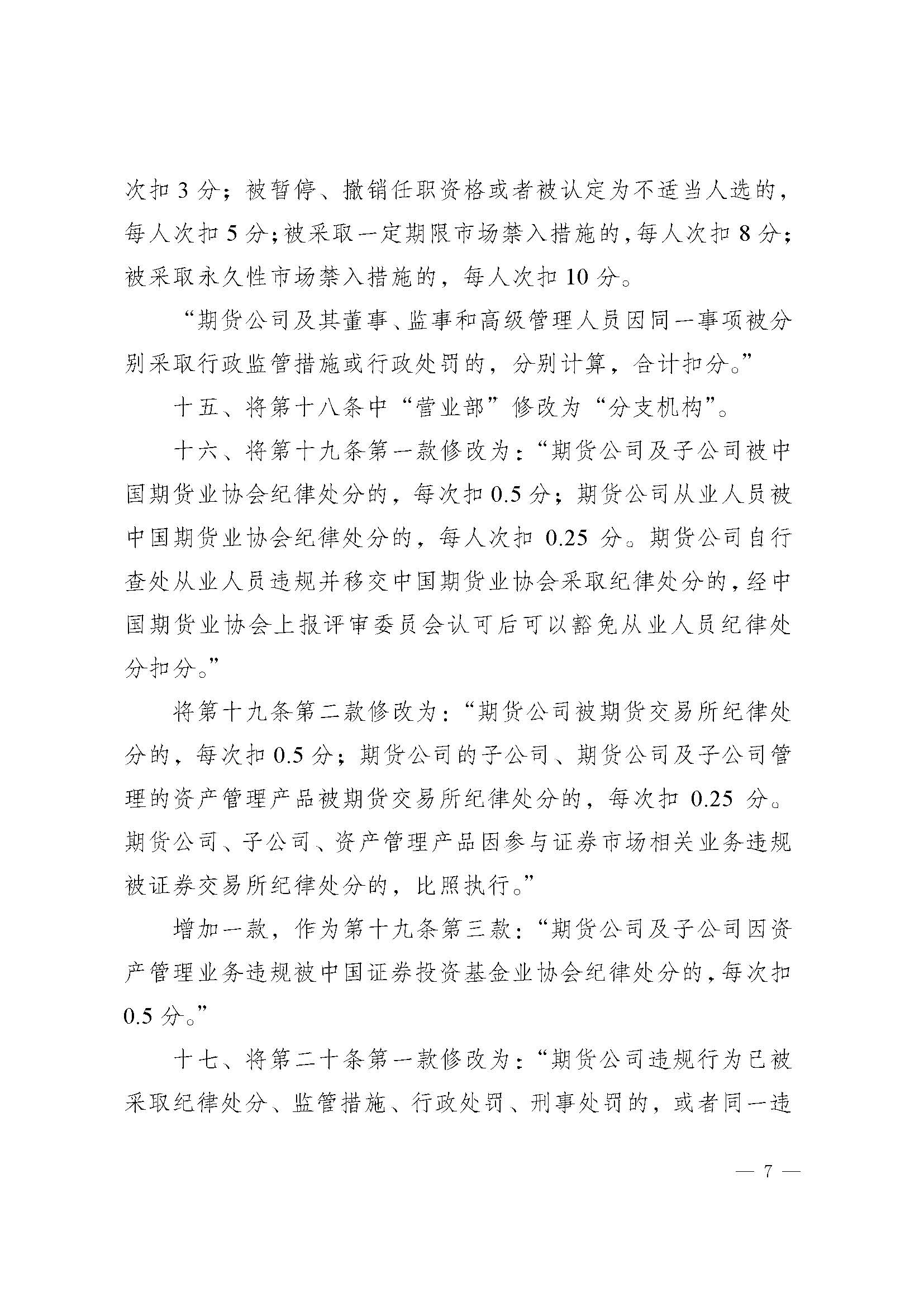 次扣 3 分；被暂停、撤销任职资格或者被认定为不适当人选的，每人次扣 5 分；被采取一定期限市场禁入措施的，每人次扣 8 分；被采取永久性市场禁入措施的，每人次扣 10 分。

“期货公司及其董事、监事和高级管理人员因同一事项被分别采取行政监管措施或行政处罚的，分别计算，合计扣分。”

十五、将第十八条中“营业部”修改为“分支机构”。

十六、将第十九条第一款修改为：“期货公司及子公司被中国期货业协会纪律处分的，每次扣 0.5 分；期货公司从业人员被中国期货业协会纪律处分的，每人次扣 0.25 分。期货公司自行查处从业人员违规并移交中国期货业协会采取纪律处分的，经中国期货业协会上报评审委员会认可后可以豁免从业人员纪律处分扣分。”

将第十九条第二款修改为：“期货公司被期货交易所纪律处分的，每次扣 0.5 分；期货公司的子公司、期货公司及子公司管理的资产管理产品被期货交易所纪律处分的，每次扣 0.25 分。期货公司、子公司、资产管理产品因参与证券市场相关业务违规被证券交易所纪律处分的，比照执行。”

增加一款，作为第十九条第三款：“期货公司及子公司因资产管理业务违规被中国证券投资基金业协会纪律处分的，每次扣 0.5 分。”

十七、将第二十条第一款修改为：“期货公司违规行为已被采取纪律处分、监管措施、行政处罚、刑事处罚的，或者同一违

— 7 —